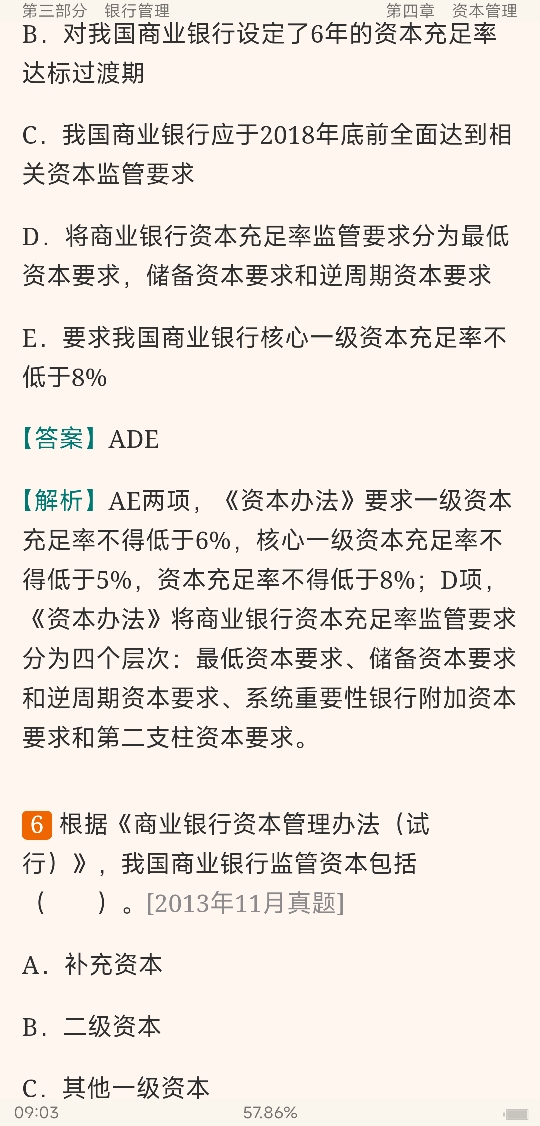 第三部分 银行管理　　第四章 资本管理

B．对我国商业银行设定了6年的资本充足率达标过渡期

C．我国商业银行应于2018年底前全面达到相关资本监管要求

D．将商业银行资本充足率监管要求分为最低资本要求，储备资本要求和逆周期资本要求

E．要求我国商业银行核心一级资本充足率不低于8%

【答案】ADE

【解析】AE两项，《资本办法》要求一级资本充足率不得低于6%，核心一级资本充足率不得低于5%，资本充足率不得低于8%；D项，《资本办法》将商业银行资本充足率监管要求分为四个层次：最低资本要求、储备资本要求和逆周期资本要求、系统重要性银行附加资本要求和第二支柱资本要求。

6 根据《商业银行资本管理办法（试行）》，我国商业银行监管资本包括（　　）。[2013年11月真题]

A．补充资本

B．二级资本

C．其他一级资本

09:03　57.86%